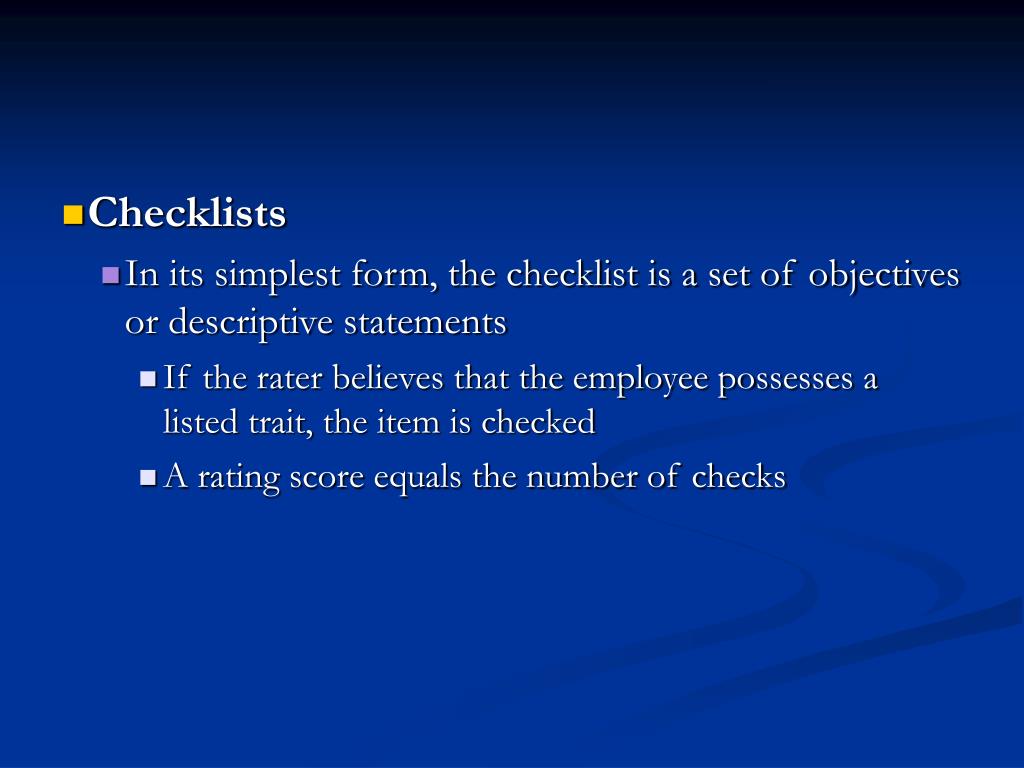 Checklists

In its simplest form, the checklist is a set of objectives or descriptive statements

If the rater believes that the employee possesses a listed trait, the item is checked

A rating score equals the number of checks